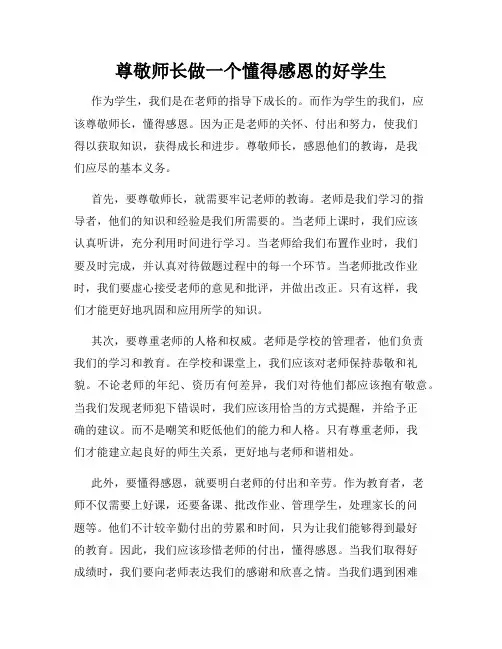 尊敬师长做一个懂得感恩的好学生

作为学生，我们是在老师的指导下成长的。而作为学生的我们，应该尊敬师长，懂得感恩。因为正是老师的关怀、付出和努力，使我们得以获取知识，获得成长和进步。尊敬师长，感恩他们的教诲，是我们应尽的基本义务。

首先，要尊敬师长，就需要牢记老师的教诲。老师是我们学习的指导者，他们的知识和经验是我们所需要的。当老师上课时，我们应该认真听讲，充分利用时间进行学习。当老师给我们布置作业时，我们要及时完成，并认真对待做题过程中的每一个环节。当老师批改作业时，我们要虚心接受老师的意见和批评，并做出改正。只有这样，我们才能更好地巩固和应用所学的知识。

其次，要尊重老师的人格和权威。老师是学校的管理者，他们负责我们的学习和教育。在学校和课堂上，我们应该对老师保持恭敬和礼貌。不论老师的年纪、资历有何差异，我们对待他们都应该抱有敬意。当我们发现老师犯下错误时，我们应该用恰当的方式提醒，并给予正确的建议。而不是嘲笑和贬低他们的能力和人格。只有尊重老师，我们才能建立起良好的师生关系，更好地与老师和谐相处。

此外，要懂得感恩，就要明白老师的付出和辛劳。作为教育者，老师不仅需要上好课，还要备课、批改作业、管理学生，处理家长的问题等。他们不计较辛勤付出的劳累和时间，只为让我们能够得到最好的教育。因此，我们应该珍惜老师的付出，懂得感恩。当我们取得好成绩时，我们要向老师表达我们的感谢和欣喜之情。当我们遇到困难